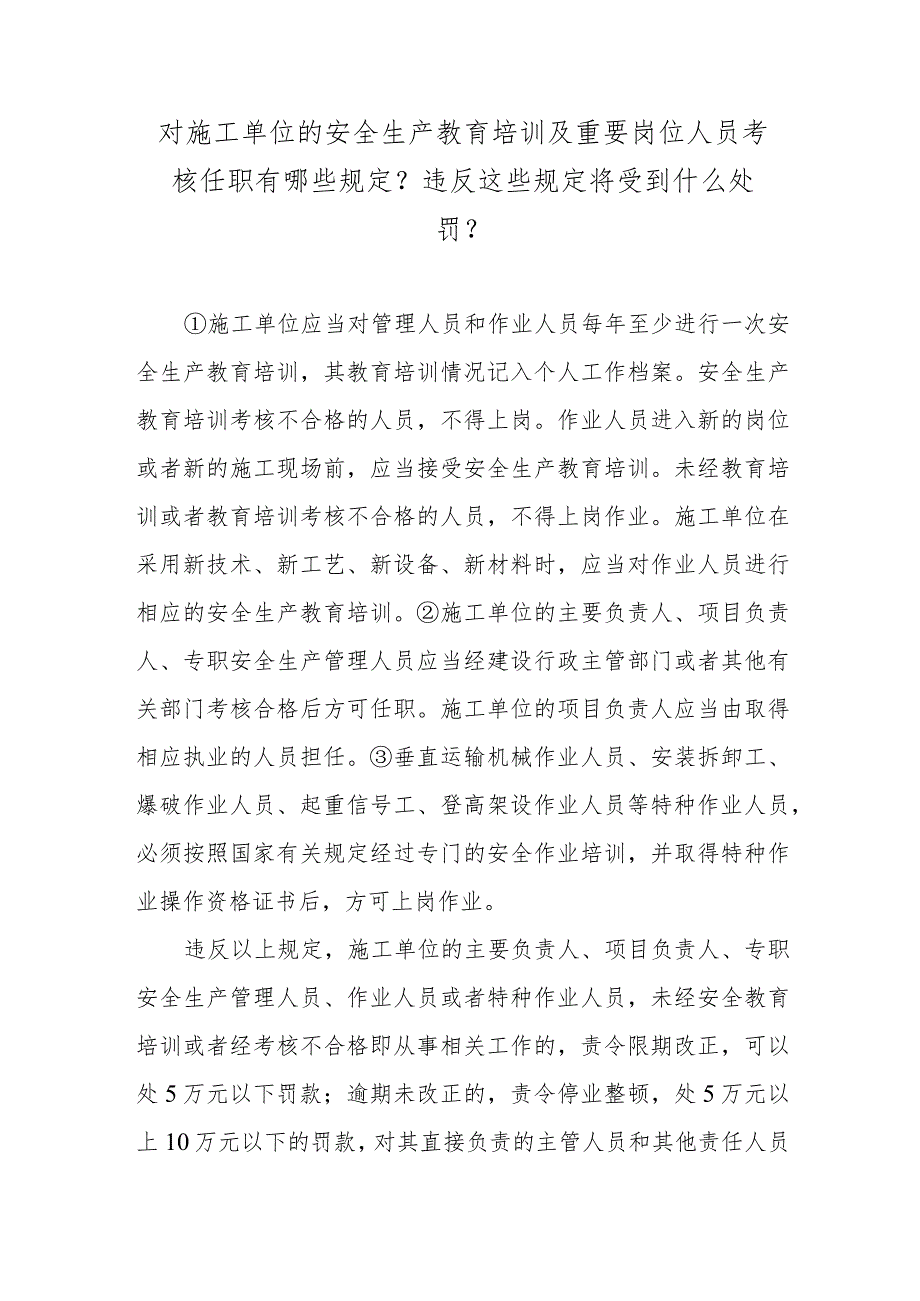 对施工单位的安全生产教育培训及重要岗位人员考核任职有哪些规定？违反这些规定将受到什么处罚？

①施工单位应当对管理人员和作业人员每年至少进行一次安全生产教育培训，其教育培训情况记入个人工作档案。安全生产教育培训考核不合格的人员，不得上岗。作业人员进入新的岗位或者新的施工现场前，应当接受安全生产教育培训。未经教育培训或者教育培训考核不合格的人员，不得上岗作业。施工单位在采用新技术、新工艺、新设备、新材料时，应当对作业人员进行相应的安全生产教育培训。②施工单位的主要负责人、项目负责人、专职安全生产管理人员应当经建设行政主管部门或者其他有关部门考核合格后方可任职。施工单位的项目负责人应当由取得相应执业的人员担任。③垂直运输机械作业人员、安装拆卸工、爆破作业人员、起重信号工、登高架设作业人员等特种作业人员，必须按照国家有关规定经过专门的安全作业培训，并取得特种作业操作资格证书后，方可上岗作业。

违反以上规定，施工单位的主要负责人、项目负责人、专职安全生产管理人员、作业人员或者特种作业人员，未经安全教育培训或者经考核不合格即从事相关工作的，责令限期改正，可以处5万元以下罚款；逾期未改正的，责令停业整顿，处5万元以上10万元以下的罚款，对其直接负责的主管人员和其他责任人员